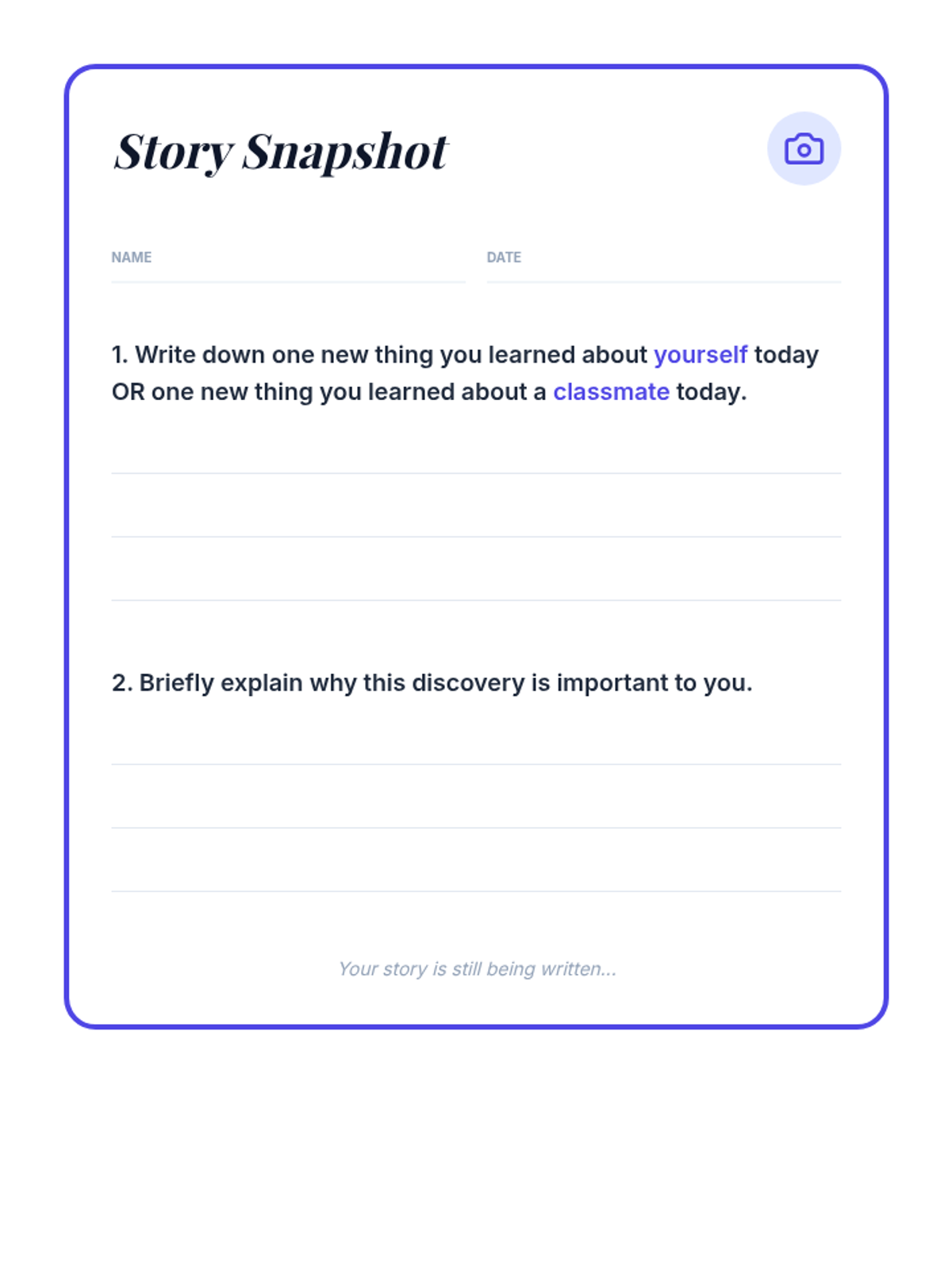 Story Snapshot

NAME ____ DATE ____

1. Write down one new thing you learned about yourself today OR one new thing you learned about a classmate today.

____
____
____

2. Briefly explain why this discovery is important to you.

____
____
____

Your story is still being written...